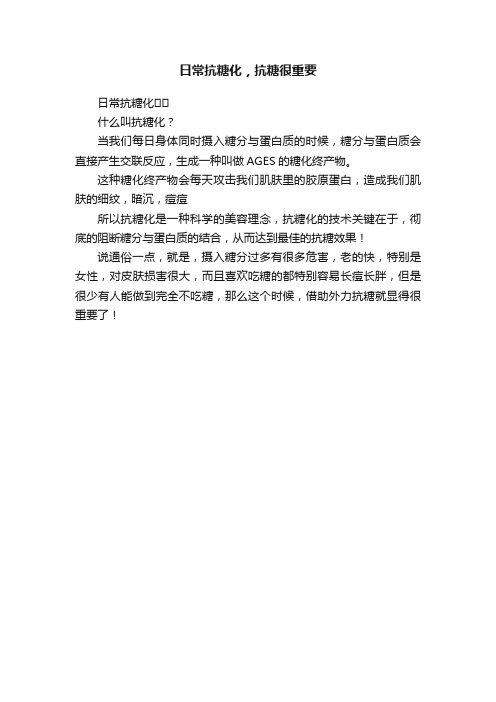 日常抗糖化，抗糖很重要

日常抗糖化□□

什么叫抗糖化？

当我们每日身体同时摄入糖分与蛋白质的时候，糖分与蛋白质会直接产生交联反应，生成一种叫做 AGES 的糖化终产物。

这种糖化终产物会每天攻击我们肌肤里的胶原蛋白，造成我们肌肤的细纹，暗沉，痘痘

所以抗糖化是一种科学的美容理念，抗糖化的技术关键在于，彻底的阻断糖分与蛋白质的结合，从而达到最佳的抗糖效果！

说通俗一点，就是，摄入糖分过多有很多危害，老的快，特别是女性，对皮肤损害很大，而且喜欢吃糖的都特别容易长痘长胖，但是很少有人能做到完全不吃糖，那么这个时候，借助外力抗糖就显得很重要了！